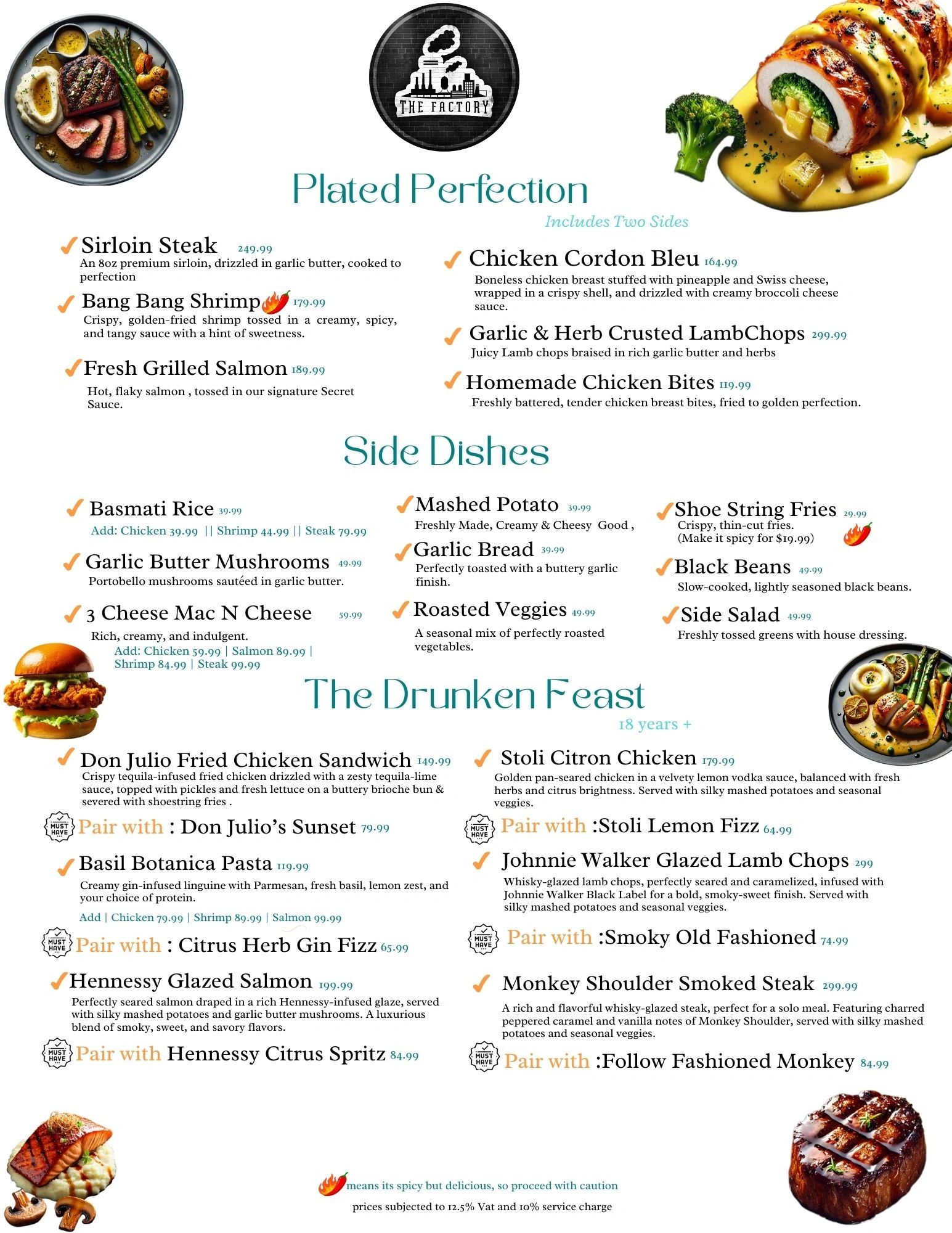 THE FACTORY

Plated Perfection

Includes Two Sides

Sirloin Steak 249.99
An 8oz premium sirloin, drizzled in garlic butter, cooked to perfection

Bang Bang Shrimp 179.99
Crispy, golden-fried shrimp tossed in a creamy, spicy, and tangy sauce with a hint of sweetness.

Fresh Grilled Salmon 189.99
Hot, flaky salmon , tossed in our signature Secret Sauce.

Chicken Cordon Bleu 164.99
Boneless chicken breast stuffed with pineapple and Swiss cheese, wrapped in a crispy shell, and drizzled with creamy broccoli cheese sauce.

Garlic & Herb Crusted LambChops 299.99
Juicy Lamb chops braised in rich garlic butter and herbs

Homemade Chicken Bites 119.99
Freshly battered, tender chicken breast bites, fried to golden perfection.

Side Dishes

Basmati Rice 39.99
Add: Chicken 39.99 || Shrimp 44.99 || Steak 79.99

Garlic Butter Mushrooms 49.99
Portobello mushrooms sautéed in garlic butter.

3 Cheese Mac N Cheese 59.99
Rich, creamy, and indulgent.
Add: Chicken 59.99 | Salmon 89.99 | Shrimp 84.99 | Steak 99.99

Mashed Potato 39.99
Freshly Made, Creamy & Cheesy Good ,

Garlic Bread 39.99
Perfectly toasted with a buttery garlic finish.

Roasted Veggies 49.99
A seasonal mix of perfectly roasted vegetables.

Shoe String Fries 29.99
Crispy, thin-cut fries.
(Make it spicy for $19.99)

Black Beans 49.99
Slow-cooked, lightly seasoned black beans.

Side Salad 49.99
Freshly tossed greens with house dressing.

The Drunken Feast

18 years +

Don Julio Fried Chicken Sandwich 149.99
Crispy tequila-infused fried chicken drizzled with a zesty tequila-lime sauce, topped with pickles and fresh lettuce on a buttery brioche bun & severed with shoestring fries .

MUST HAVE Pair with : Don Julio's Sunset 79.99

Basil Botanica Pasta 119.99
Creamy gin-infused linguine with Parmesan, fresh basil, lemon zest, and your choice of protein.
Add | Chicken 79.99 | Shrimp 89.99 | Salmon 99.99

MUST HAVE Pair with : Citrus Herb Gin Fizz 65.99

Hennessy Glazed Salmon 199.99
Perfectly seared salmon draped in a rich Hennessy-infused glaze, served with silky mashed potatoes and garlic butter mushrooms. A luxurious blend of smoky, sweet, and savory flavors.

MUST HAVE Pair with Hennessy Citrus Spritz 84.99

Stoli Citron Chicken 179.99
Golden pan-seared chicken in a velvety lemon vodka sauce, balanced with fresh herbs and citrus brightness. Served with silky mashed potatoes and seasonal veggies.

MUST HAVE Pair with :Stoli Lemon Fizz 64.99

Johnnie Walker Glazed Lamb Chops 299
Whisky-glazed lamb chops, perfectly seared and caramelized, infused with Johnnie Walker Black Label for a bold, smoky-sweet finish. Served with silky mashed potatoes and seasonal veggies.

MUST HAVE Pair with :Smoky Old Fashioned 74.99

Monkey Shoulder Smoked Steak 299.99
A rich and flavorful whisky-glazed steak, perfect for a solo meal. Featuring charred peppered caramel and vanilla notes of Monkey Shoulder, served with silky mashed potatoes and seasonal veggies.

MUST HAVE Pair with :Follow Fashioned Monkey 84.99

means its spicy but delicious, so proceed with caution

prices subjected to 12.5% Vat and 10% service charge